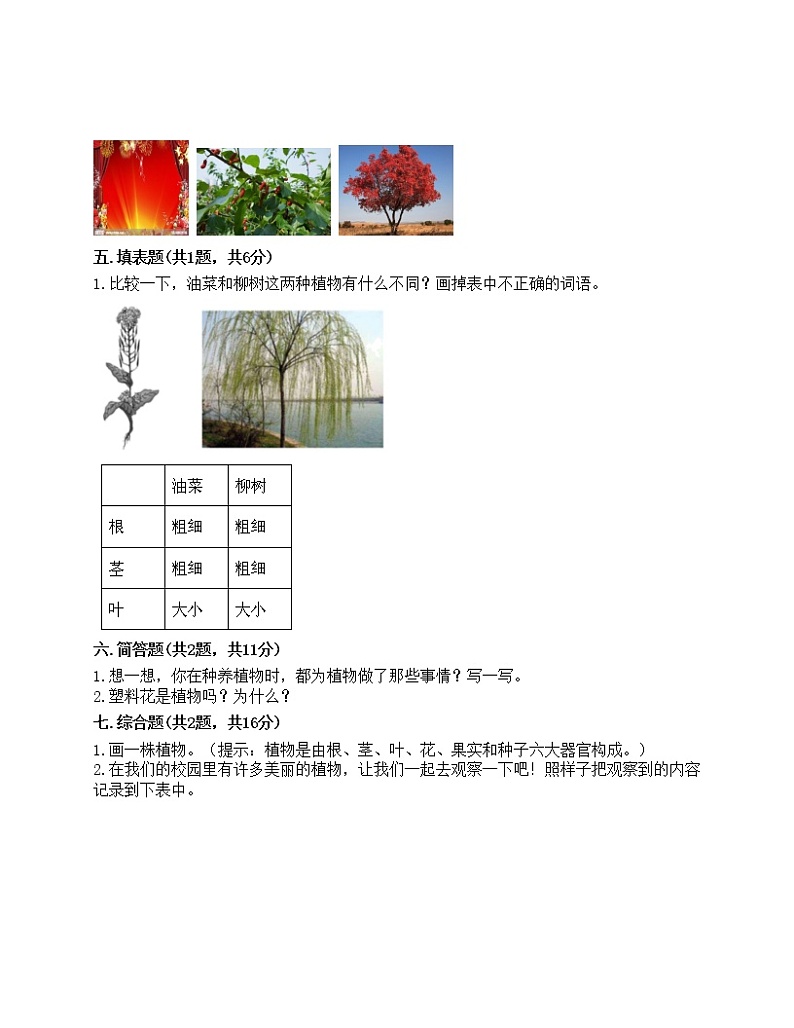 五. 填表题(共1题，共6分)

1. 比较一下，油菜和柳树这两种植物有什么不同？画掉表中不正确的词语。

|  | 油菜 | 柳树 |
|---|---|---|
| 根 | 粗细 | 粗细 |
| 茎 | 粗细 | 粗细 |
| 叶 | 大小 | 大小 |

六. 简答题(共2题，共11分)

1. 想一想，你在种养植物时，都为植物做了那些事情？写一写。
2. 塑料花是植物吗？为什么？

七. 综合题(共2题，共16分)

1. 画一株植物。（提示：植物是由根、茎、叶、花、果实和种子六大器官构成。）
2. 在我们的校园里有许多美丽的植物，让我们一起去观察一下吧！照样子把观察到的内容记录到下表中。